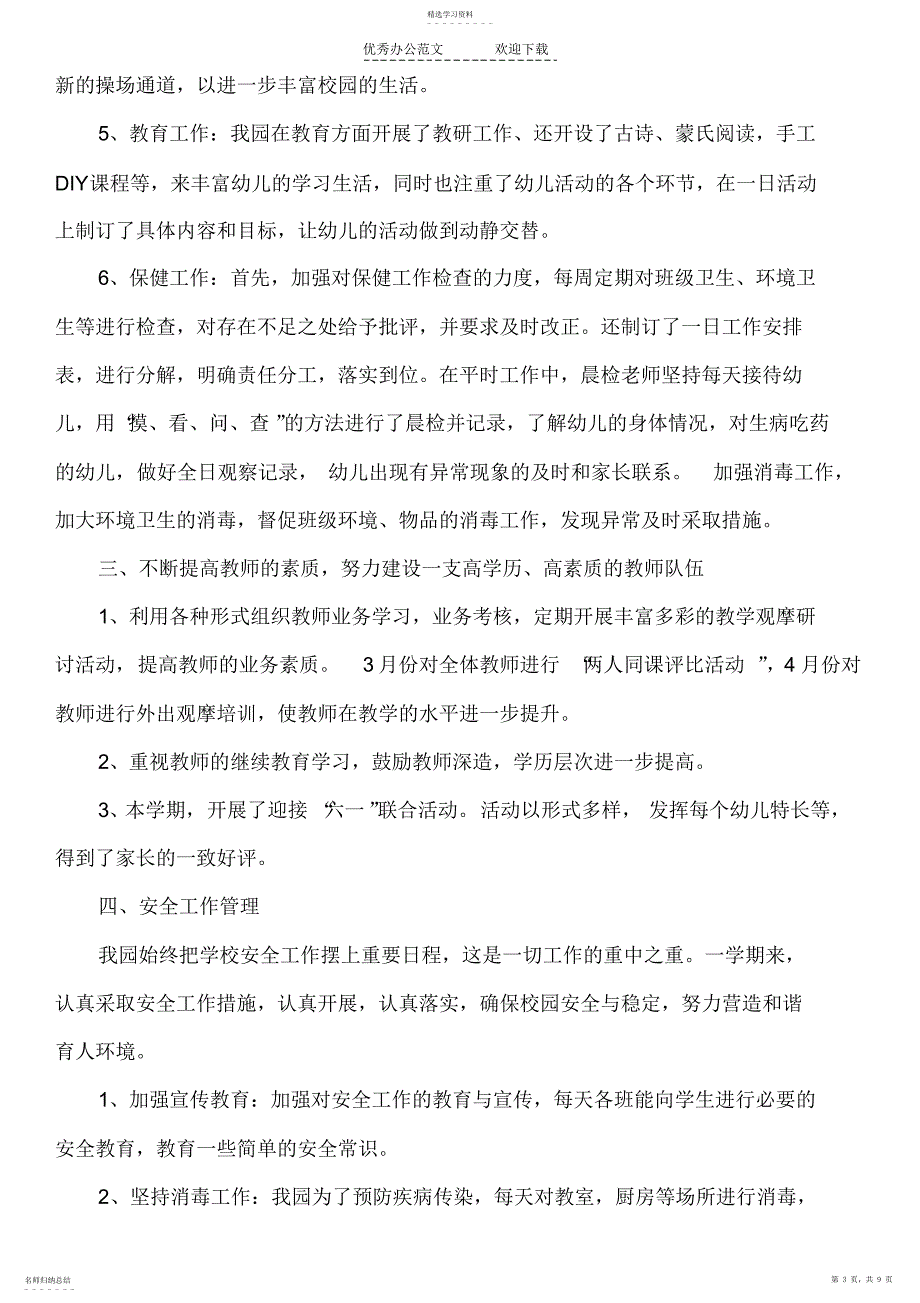 精选学习资料

优秀办公范文　　欢迎下载

新的操场通道，以进一步丰富校园的生活。

5、教育工作：我园在教育方面开展了教研工作、还开设了古诗、蒙氏阅读，手工DIY课程等，来丰富幼儿的学习生活，同时也注重了幼儿活动的各个环节，在一日活动上制订了具体内容和目标，让幼儿的活动做到动静交替。

6、保健工作：首先，加强对保健工作检查的力度，每周定期对班级卫生、环境卫生等进行检查，对存在不足之处给予批评，并要求及时改正。还制订了一日工作安排表，进行分解，明确责任分工，落实到位。在平时工作中，晨检老师坚持每天接待幼儿，用“摸、看、问、查”的方法进行了晨检并记录，了解幼儿的身体情况，对生病吃药的幼儿，做好全日观察记录，幼儿出现有异常现象的及时和家长联系。加强消毒工作，加大环境卫生的消毒，督促班级环境、物品的消毒工作，发现异常及时采取措施。

三、不断提高教师的素质，努力建设一支高学历、高素质的教师队伍

1、利用各种形式组织教师业务学习，业务考核，定期开展丰富多彩的教学观摩研讨活动，提高教师的业务素质。3月份对全体教师进行“两人同课评比活动”，4月份对教师进行外出观摩培训，使教师在教学的水平进一步提升。

2、重视教师的继续教育学习，鼓励教师深造，学历层次进一步提高。

3、本学期，开展了迎接“六一”联合活动。活动以形式多样，发挥每个幼儿特长等，得到了家长的一致好评。

四、安全工作管理

我园始终把学校安全工作摆上重要日程，这是一切工作的重中之重。一学期来，认真采取安全工作措施，认真开展，认真落实，确保校园安全与稳定，努力营造和谐育人环境。

1、加强宣传教育：加强对安全工作的教育与宣传，每天各班能向学生进行必要的安全教育，教育一些简单的安全常识。

2、坚持消毒工作：我园为了预防疾病传染，每天对教室，厨房等场所进行消毒，

名师归纳总结

第 3 页，共 9 页